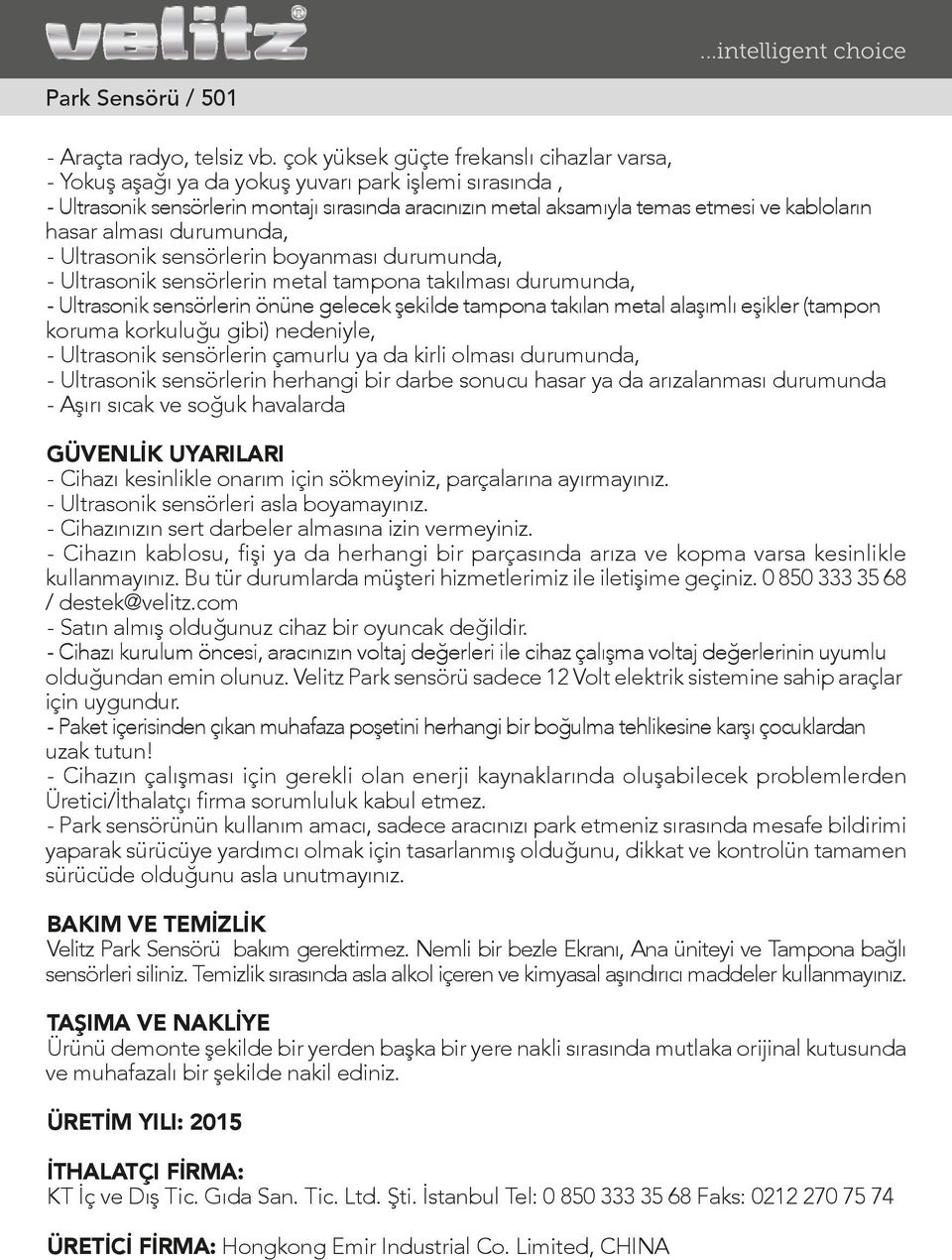 velitz®

...intelligent choice

Park Sensörü / 501

- Araçta radyo, telsiz vb. çok yüksek güçte frekanslı cihazlar varsa,
- Yokuş aşağı ya da yokuş yuvarı park işlemi sırasında ,
- Ultrasonik sensörlerin montajı sırasında aracınızın metal aksamıyla temas etmesi ve kabloların hasar alması durumunda,
- Ultrasonik sensörlerin boyanması durumunda,
- Ultrasonik sensörlerin metal tampona takılması durumunda,
- Ultrasonik sensörlerin önüne gelecek şekilde tampona takılan metal alaşımlı eşikler (tampon koruma korkuluğu gibi) nedeniyle,
- Ultrasonik sensörlerin çamurlu ya da kirli olması durumunda,
- Ultrasonik sensörlerin herhangi bir darbe sonucu hasar ya da arızalanması durumunda
- Aşırı sıcak ve soğuk havalarda

GÜVENLİK UYARILARI
- Cihazı kesinlikle onarım için sökmeyiniz, parçalarına ayırmayınız.
- Ultrasonik sensörleri asla boyamayınız.
- Cihazınızın sert darbeler almasına izin vermeyiniz.
- Cihazın kablosu, fişi ya da herhangi bir parçasında arıza ve kopma varsa kesinlikle kullanmayınız. Bu tür durumlarda müşteri hizmetlerimiz ile iletişime geçiniz. 0 850 333 35 68 / destek@velitz.com
- Satın almış olduğunuz cihaz bir oyuncak değildir.
- Cihazı kurulum öncesi, aracınızın voltaj değerleri ile cihaz çalışma voltaj değerlerinin uyumlu olduğundan emin olunuz. Velitz Park sensörü sadece 12 Volt elektrik sistemine sahip araçlar için uygundur.
- Paket içerisinden çıkan muhafaza poşetini herhangi bir boğulma tehlikesine karşı çocuklardan uzak tutun!
- Cihazın çalışması için gerekli olan enerji kaynaklarında oluşabilecek problemlerden Üretici/İthalatçı firma sorumluluk kabul etmez.
- Park sensörünün kullanım amacı, sadece aracınızı park etmeniz sırasında mesafe bildirimi yaparak sürücüye yardımcı olmak için tasarlanmış olduğunu, dikkat ve kontrolün tamamen sürücüde olduğunu asla unutmayınız.

BAKIM VE TEMİZLİK
Velitz Park Sensörü bakım gerektirmez. Nemli bir bezle Ekranı, Ana üniteyi ve Tampona bağlı sensörleri siliniz. Temizlik sırasında asla alkol içeren ve kimyasal aşındırıcı maddeler kullanmayınız.

TAŞIMA VE NAKLİYE
Ürünü demonte şekilde bir yerden başka bir yere nakli sırasında mutlaka orijinal kutusunda ve muhafazalı bir şekilde nakil ediniz.

ÜRETİM YILI: 2015

İTHALATÇI FİRMA:
KT İç ve Dış Tic. Gıda San. Tic. Ltd. Şti. İstanbul Tel: 0 850 333 35 68 Faks: 0212 270 75 74

ÜRETİCİ FİRMA: Hongkong Emir Industrial Co. Limited, CHINA